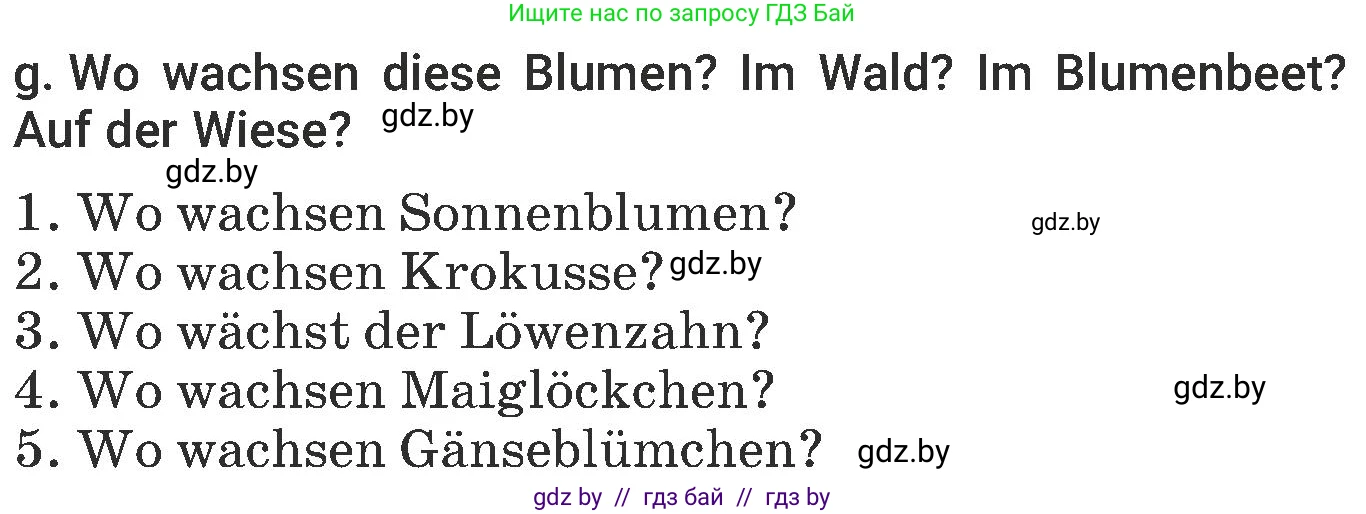 Ищите нас по запросу ГДЗ Бай

g. Wo wachsen diese Blumen? Im Wald? Im Blumenbeet? Auf der Wiese? gdz.by

gdz.by

1. Wo wachsen Sonnenblumen? gdz.by
2. Wo wachsen Krokusse? gdz.by
3. Wo wächst der Löwenzahn?
4. Wo wachsen Maiglöckchen? gdz.by
5. Wo wachsen Gänseblümchen? gdz.by

gdz by // гдз бай // гдз by